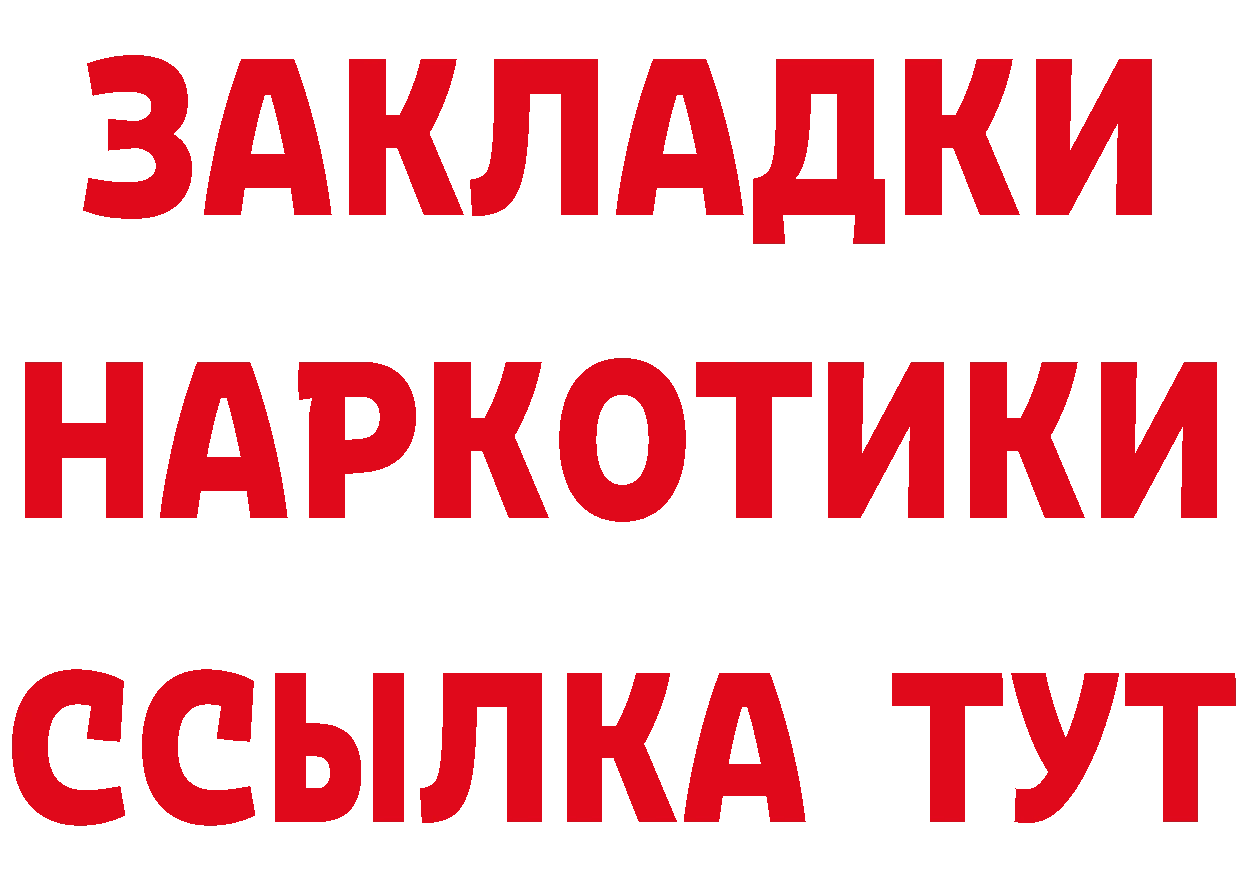 ЗАКЛАДКИ
НАРКОТИКИ
ССЫЛКА ТУТ